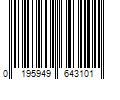 0 195949 643101